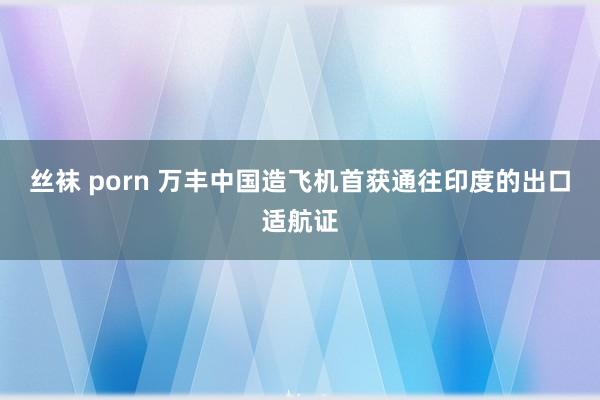 丝袜 porn 万丰中国造飞机首获通往印度的出口适航证